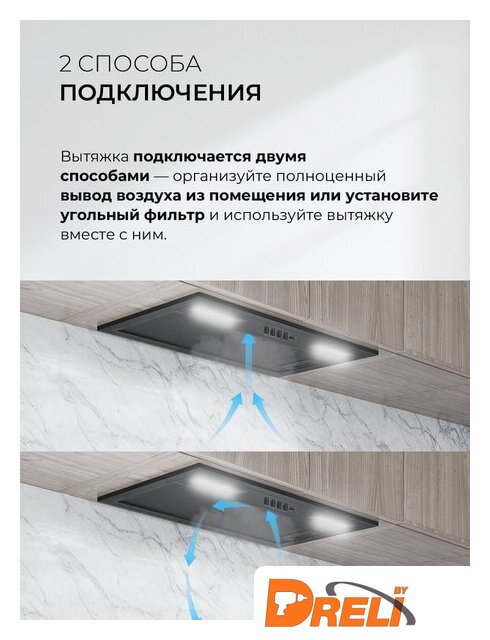 2 СПОСОБА
ПОДКЛЮЧЕНИЯ

Вытяжка подключается двумя способами — организуйте полноценный вывод воздуха из помещения или установите угольный фильтр и используйте вытяжку вместе с ним.

DRELI BY